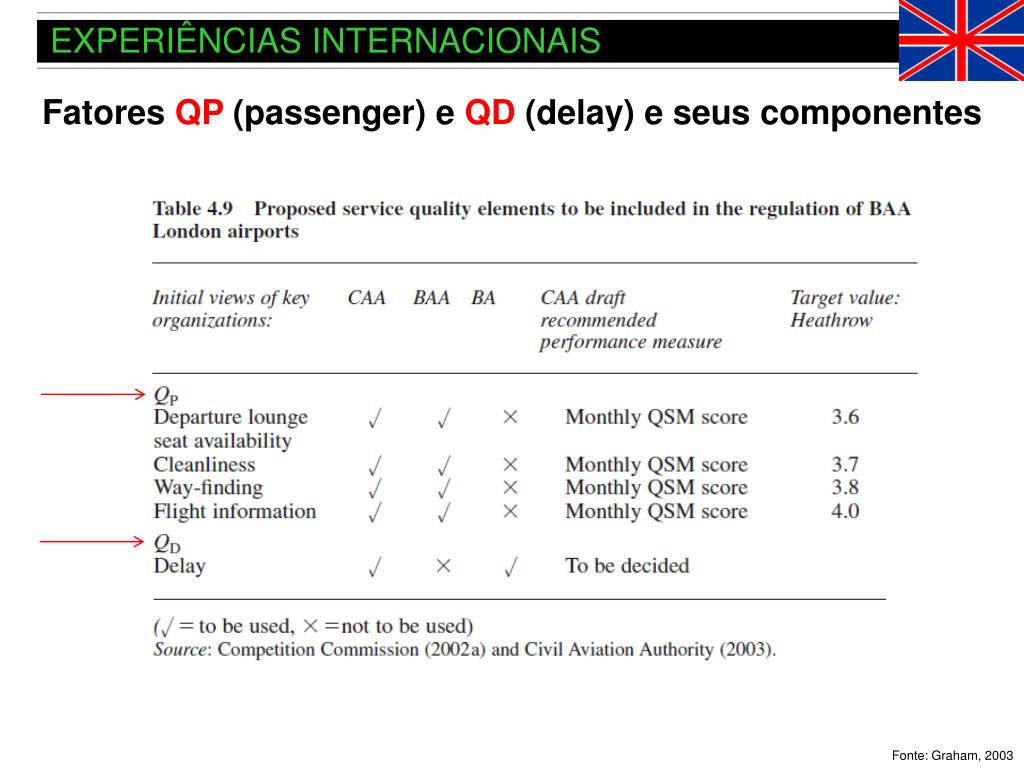 EXPERIÊNCIAS INTERNACIONAIS

Fatores QP (passenger) e QD (delay) e seus componentes

Table 4.9 Proposed service quality elements to be included in the regulation of BAA London airports

| Initial views of key organizations: | CAA | BAA | BA | CAA draft recommended performance measure | Target value: Heathrow |
|---|---|---|---|---|---|
| $Q_P$ | | | | | |
| Departure lounge seat availability | √ | √ | × | Monthly QSM score | 3.6 |
| Cleanliness | √ | √ | × | Monthly QSM score | 3.7 |
| Way-finding | √ | √ | × | Monthly QSM score | 3.8 |
| Flight information | √ | √ | × | Monthly QSM score | 4.0 |
| $Q_D$ | | | | | |
| Delay | √ | × | √ | To be decided | |

(√ = to be used, × = not to be used)
Source: Competition Commission (2002a) and Civil Aviation Authority (2003).

Fonte: Graham, 2003